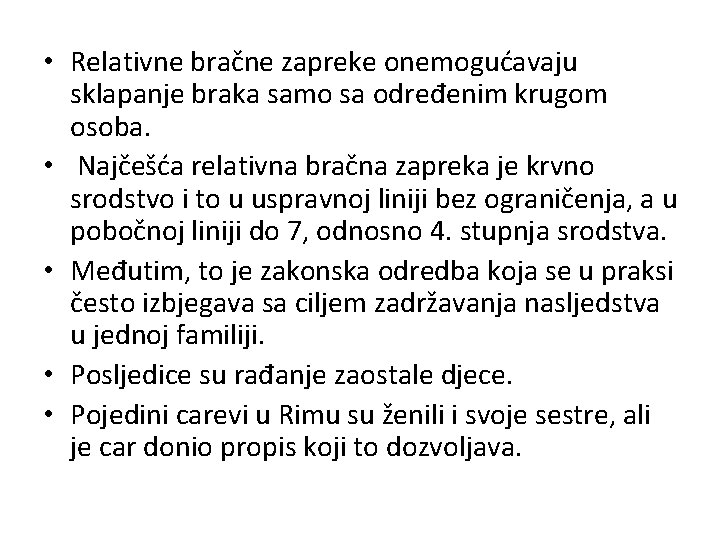 • Relativne bračne zapreke onemogućavaju sklapanje braka samo sa određenim krugom osoba.
• Najčešća relativna bračna zapreka je krvno srodstvo i to u uspravnoj liniji bez ograničenja, a u pobočnoj liniji do 7, odnosno 4. stupnja srodstva.
• Međutim, to je zakonska odredba koja se u praksi često izbjegava sa ciljem zadržavanja nasljedstva u jednoj familiji.
• Posljedice su rađanje zaostale djece.
• Pojedini carevi u Rimu su ženili i svoje sestre, ali je car donio propis koji to dozvoljava.